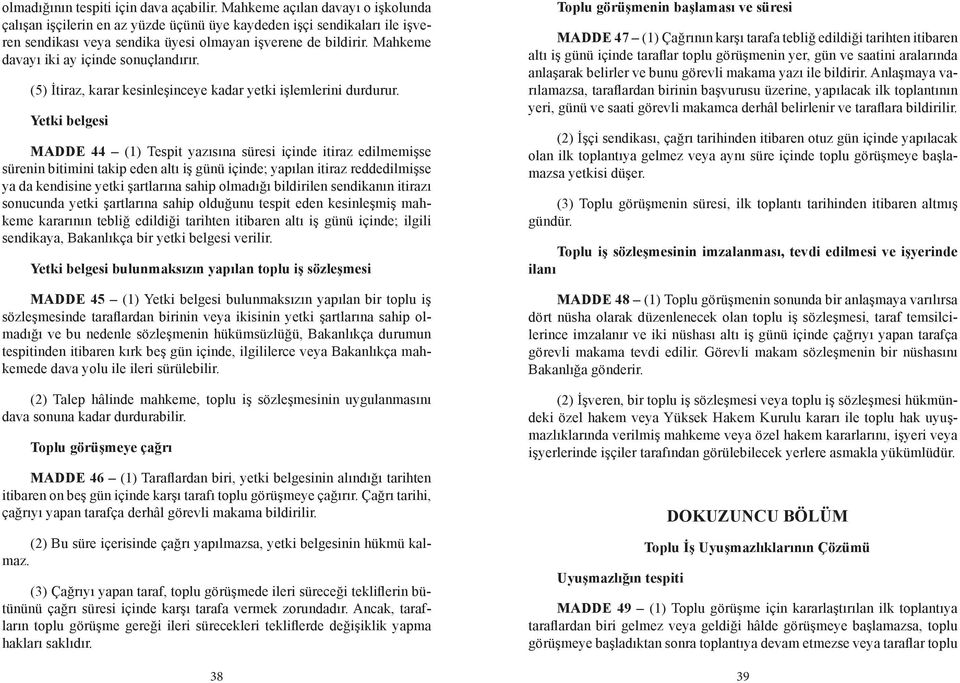 olmadığının tespiti için dava açabilir. Mahkeme açılan davayı o işkolunda çalışan işçilerin en az yüzde üçünü üye kaydeden işçi sendikaları ile işveren sendikası veya sendika üyesi olmayan işverene de bildirir. Mahkeme davayı iki ay içinde sonuçlandırır.

(5) İtiraz, karar kesinleşinceye kadar yetki işlemlerini durdurur.

Yetki belgesi

MADDE 44 – (1) Tespit yazısına süresi içinde itiraz edilmemişse sürenin bitimini takip eden altı iş günü içinde; yapılan itiraz reddedilmişse ya da kendisine yetki şartlarına sahip olmadığı bildirilen sendikanın itirazı sonucunda yetki şartlarına sahip olduğunu tespit eden kesinleşmiş mahkeme kararının tebliğ edildiği tarihten itibaren altı iş günü içinde; ilgili sendikaya, Bakanlıkça bir yetki belgesi verilir.

Yetki belgesi bulunmaksızın yapılan toplu iş sözleşmesi

MADDE 45 – (1) Yetki belgesi bulunmaksızın yapılan bir toplu iş sözleşmesinde taraflardan birinin veya ikisinin yetki şartlarına sahip olmadığı ve bu nedenle sözleşmenin hükümsüzlüğü, Bakanlıkça durumun tespitinden itibaren kırk beş gün içinde, ilgililerce veya Bakanlıkça mahkemede dava yolu ile ileri sürülebilir.

(2) Talep hâlinde mahkeme, toplu iş sözleşmesinin uygulanmasını dava sonuna kadar durdurabilir.

Toplu görüşmeye çağrı

MADDE 46 – (1) Taraflardan biri, yetki belgesinin alındığı tarihten itibaren on beş gün içinde karşı tarafı toplu görüşmeye çağırır. Çağrı tarihi, çağrıyı yapan tarafça derhâl görevli makama bildirilir.

(2) Bu süre içerisinde çağrı yapılmazsa, yetki belgesinin hükmü kalmaz.

(3) Çağrıyı yapan taraf, toplu görüşmede ileri süreceği tekliflerin bütününü çağrı süresi içinde karşı tarafa vermek zorundadır. Ancak, tarafların toplu görüşme gereği ileri sürecekleri tekliflerde değişiklik yapma hakları saklıdır.

38

Toplu görüşmenin başlaması ve süresi

MADDE 47 – (1) Çağrının karşı tarafa tebliğ edildiği tarihten itibaren altı iş günü içinde taraflar toplu görüşmenin yer, gün ve saatini aralarında anlaşarak belirler ve bunu görevli makama yazı ile bildirir. Anlaşmaya varılamazsa, taraflardan birinin başvurusu üzerine, yapılacak ilk toplantının yeri, günü ve saati görevli makamca derhâl belirlenir ve taraflara bildirilir.

(2) İşçi sendikası, çağrı tarihinden itibaren otuz gün içinde yapılacak olan ilk toplantıya gelmez veya aynı süre içinde toplu görüşmeye başlamazsa yetkisi düşer.

(3) Toplu görüşmenin süresi, ilk toplantı tarihinden itibaren altmış gündür.

Toplu iş sözleşmesinin imzalanması, tevdi edilmesi ve işyerinde ilanı

MADDE 48 – (1) Toplu görüşmenin sonunda bir anlaşmaya varılırsa dört nüsha olarak düzenlenecek olan toplu iş sözleşmesi, taraf temsilcilerince imzalanır ve iki nüshası altı iş günü içinde çağrıyı yapan tarafça görevli makama tevdi edilir. Görevli makam sözleşmenin bir nüshasını Bakanlığa gönderir.

(2) İşveren, bir toplu iş sözleşmesi veya toplu iş sözleşmesi hükmündeki özel hakem veya Yüksek Hakem Kurulu kararı ile toplu hak uyuşmazlıklarında verilmiş mahkeme veya özel hakem kararlarını, işyeri veya işyerlerinde işçiler tarafından görülebilecek yerlere asmakla yükümlüdür.

DOKUZUNCU BÖLÜM

Toplu İş Uyuşmazlıklarının Çözümü

Uyuşmazlığın tespiti

MADDE 49 – (1) Toplu görüşme için kararlaştırılan ilk toplantıya taraflardan biri gelmez veya geldiği hâlde görüşmeye başlamazsa, toplu görüşmeye başladıktan sonra toplantıya devam etmezse veya taraflar toplu

39